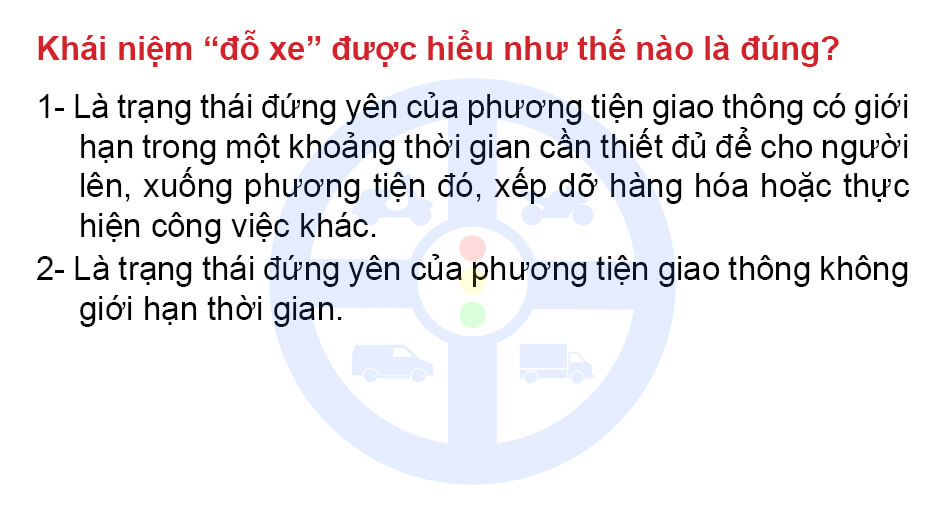 Khái niệm “đỗ xe” được hiểu như thế nào là đúng?

1- Là trạng thái đứng yên của phương tiện giao thông có giới hạn trong một khoảng thời gian cần thiết đủ để cho người lên, xuống phương tiện đó, xếp dỡ hàng hóa hoặc thực hiện công việc khác.

2- Là trạng thái đứng yên của phương tiện giao thông không giới hạn thời gian.